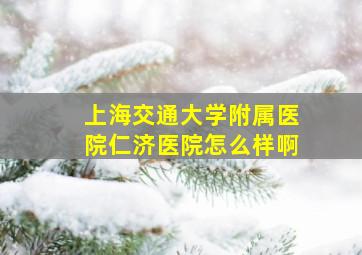 上海交通大学附属医院仁济医院怎么样啊